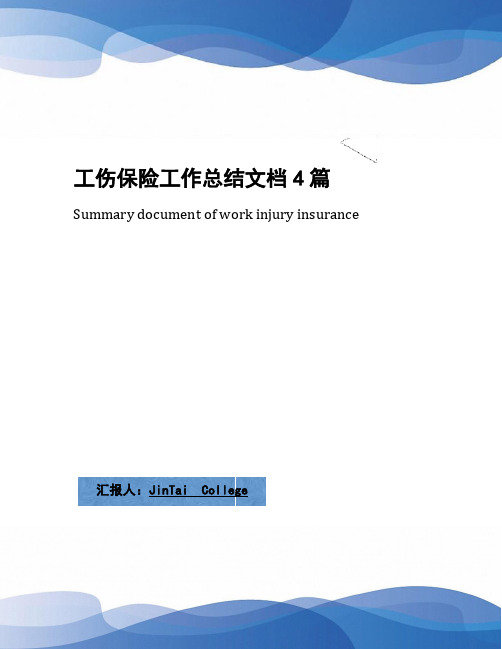 工伤保险工作总结文档 4 篇

Summary document of work injury insurance

汇报人：JinTai College